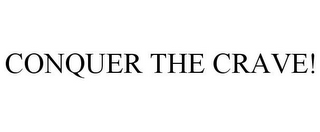 CONQUER THE CRAVE!